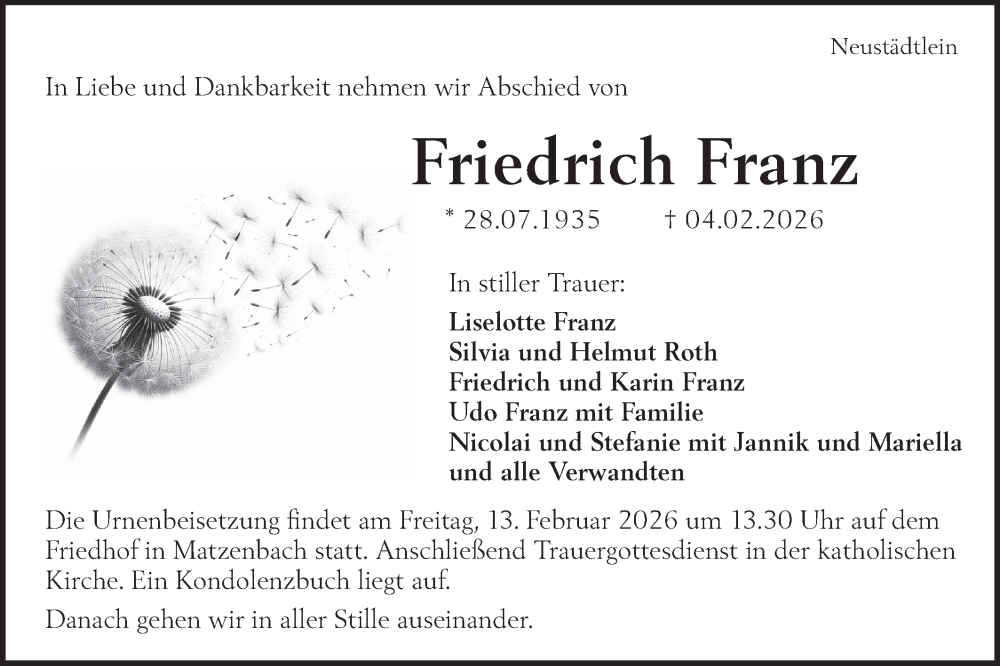 Neustädtlein

In Liebe und Dankbarkeit nehmen wir Abschied von

Friedrich Franz

* 28.07.1935 † 04.02.2026

In stiller Trauer:

Liselotte Franz
Silvia und Helmut Roth
Friedrich und Karin Franz
Udo Franz mit Familie
Nicolai und Stefanie mit Jannik und Mariella
und alle Verwandten

Die Urnenbeisetzung findet am Freitag, 13. Februar 2026 um 13.30 Uhr auf dem Friedhof in Matzenbach statt. Anschließend Trauergottesdienst in der katholischen Kirche. Ein Kondolenzbuch liegt auf.

Danach gehen wir in aller Stille auseinander.